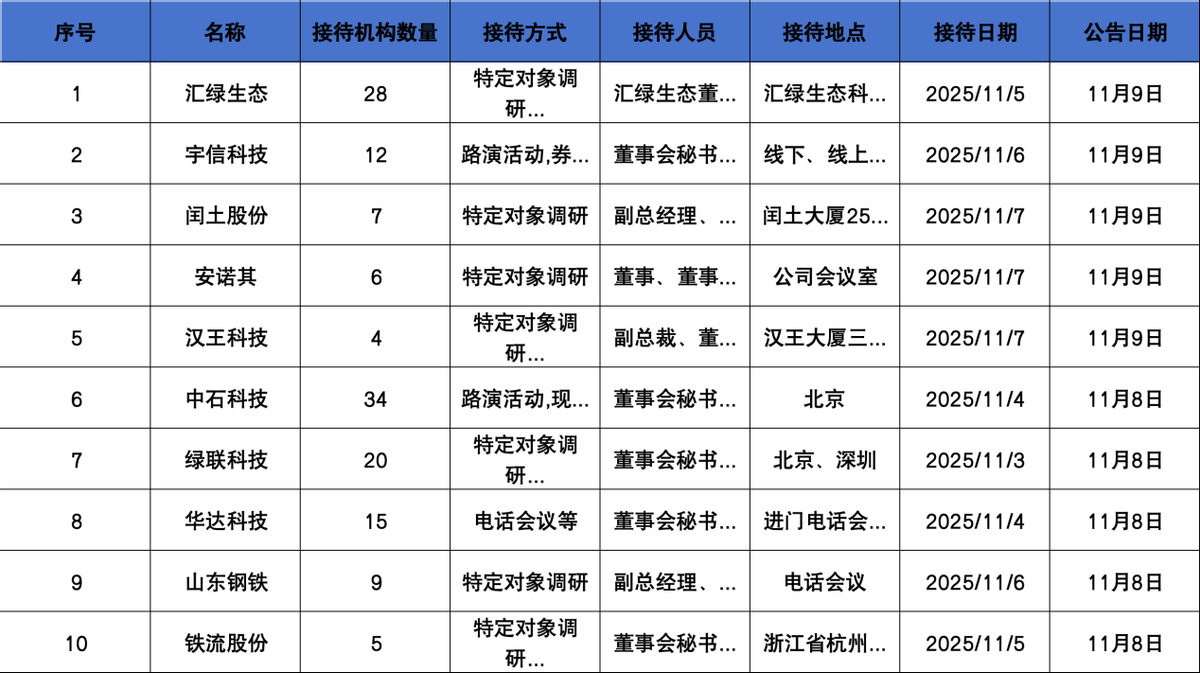 | 序号 | 名称 | 接待机构数量 | 接待方式 | 接待人员 | 接待地点 | 接待日期 | 公告日期 |
|---|---|---|---|---|---|---|---|
| 1 | 汇绿生态 | 28 | 特定对象调研... | 汇绿生态董... | 汇绿生态科... | 2025/11/5 | 11月9日 |
| 2 | 宇信科技 | 12 | 路演活动,券... | 董事会秘书... | 线下、线上... | 2025/11/6 | 11月9日 |
| 3 | 闰土股份 | 7 | 特定对象调研 | 副总经理、... | 闰土大厦25... | 2025/11/7 | 11月9日 |
| 4 | 安诺其 | 6 | 特定对象调研 | 董事、董事... | 公司会议室 | 2025/11/7 | 11月9日 |
| 5 | 汉王科技 | 4 | 特定对象调研... | 副总裁、董... | 汉王大厦三... | 2025/11/7 | 11月9日 |
| 6 | 中石科技 | 34 | 路演活动,现... | 董事会秘书... | 北京 | 2025/11/4 | 11月8日 |
| 7 | 绿联科技 | 20 | 特定对象调研... | 董事会秘书... | 北京、深圳 | 2025/11/3 | 11月8日 |
| 8 | 华达科技 | 15 | 电话会议等 | 董事会秘书... | 进门电话会... | 2025/11/4 | 11月8日 |
| 9 | 山东钢铁 | 9 | 特定对象调研 | 副总经理、... | 电话会议 | 2025/11/6 | 11月8日 |
| 10 | 铁流股份 | 5 | 特定对象调研... | 董事会秘书... | 浙江省杭州... | 2025/11/5 | 11月8日 |